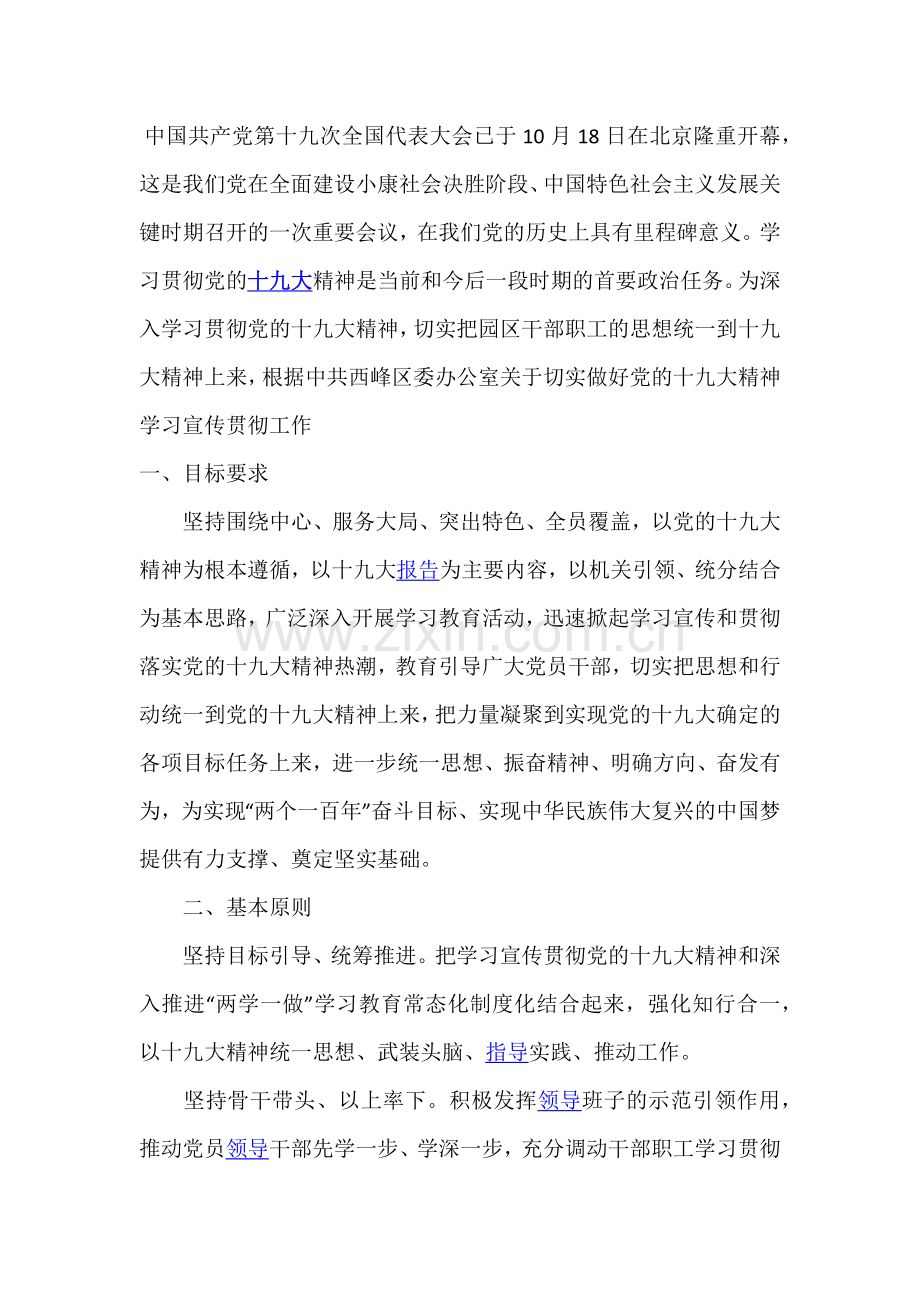 中国共产党第十九次全国代表大会已于10月18日在北京隆重开幕，这是我们党在全面建设小康社会决胜阶段、中国特色社会主义发展关键时期召开的一次重要会议，在我们党的历史上具有里程碑意义。学习贯彻党的十九大精神是当前和今后一段时期的首要政治任务。为深入学习贯彻党的十九大精神，切实把园区干部职工的思想统一到十九大精神上来，根据中共西峰区委办公室关于切实做好党的十九大精神学习宣传贯彻工作

一、目标要求

坚持围绕中心、服务大局、突出特色、全员覆盖，以党的十九大精神为根本遵循，以十九大报告为主要内容，以机关引领、统分结合为基本思路，广泛深入开展学习教育活动，迅速掀起学习宣传和贯彻落实党的十九大精神热潮，教育引导广大党员干部，切实把思想和行动统一到党的十九大精神上来，把力量凝聚到实现党的十九大确定的各项目标任务上来，进一步统一思想、振奋精神、明确方向、奋发有为，为实现“两个一百年”奋斗目标、实现中华民族伟大复兴的中国梦提供有力支撑、奠定坚实基础。

二、基本原则

坚持目标引导、统筹推进。把学习宣传贯彻党的十九大精神和深入推进“两学一做”学习教育常态化制度化结合起来，强化知行合一，以十九大精神统一思想、武装头脑、指导实践、推动工作。

坚持骨干带头、以上率下。积极发挥领导班子的示范引领作用，推动党员领导干部先学一步、学深一步，充分调动干部职工学习贯彻

www.zixin.com.cn